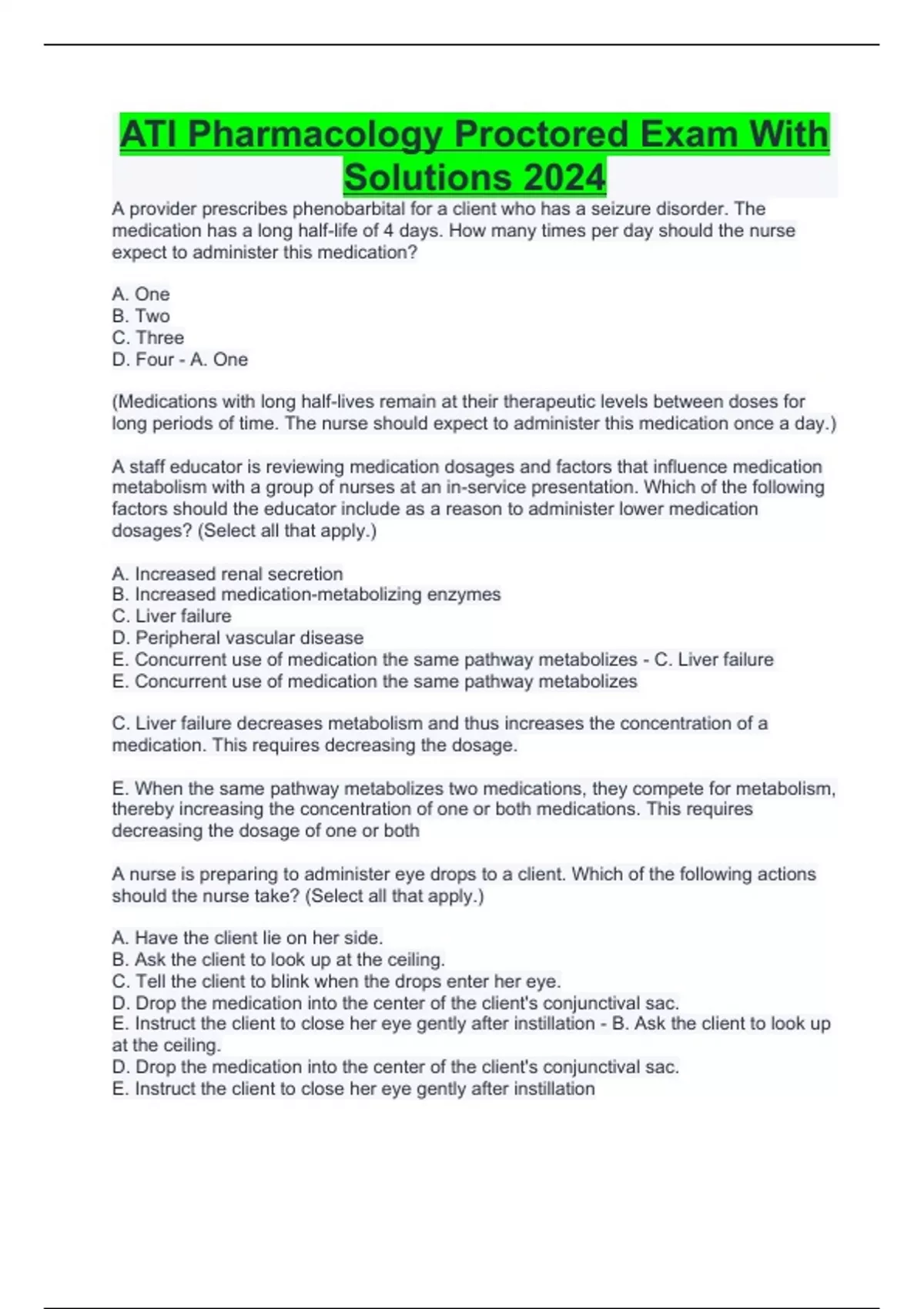 ATI Pharmacology Proctored Exam With Solutions 2024

A provider prescribes phenobarbital for a client who has a seizure disorder. The medication has a long half-life of 4 days. How many times per day should the nurse expect to administer this medication?

A. One
B. Two
C. Three
D. Four - A. One

(Medications with long half-lives remain at their therapeutic levels between doses for long periods of time. The nurse should expect to administer this medication once a day.)

A staff educator is reviewing medication dosages and factors that influence medication metabolism with a group of nurses at an in-service presentation. Which of the following factors should the educator include as a reason to administer lower medication dosages? (Select all that apply.)

A. Increased renal secretion
B. Increased medication-metabolizing enzymes
C. Liver failure
D. Peripheral vascular disease
E. Concurrent use of medication the same pathway metabolizes - C. Liver failure
E. Concurrent use of medication the same pathway metabolizes

C. Liver failure decreases metabolism and thus increases the concentration of a medication. This requires decreasing the dosage.

E. When the same pathway metabolizes two medications, they compete for metabolism, thereby increasing the concentration of one or both medications. This requires decreasing the dosage of one or both

A nurse is preparing to administer eye drops to a client. Which of the following actions should the nurse take? (Select all that apply.)

A. Have the client lie on her side.
B. Ask the client to look up at the ceiling.
C. Tell the client to blink when the drops enter her eye.
D. Drop the medication into the center of the client's conjunctival sac.
E. Instruct the client to close her eye gently after instillation - B. Ask the client to look up at the ceiling.
D. Drop the medication into the center of the client's conjunctival sac.
E. Instruct the client to close her eye gently after instillation